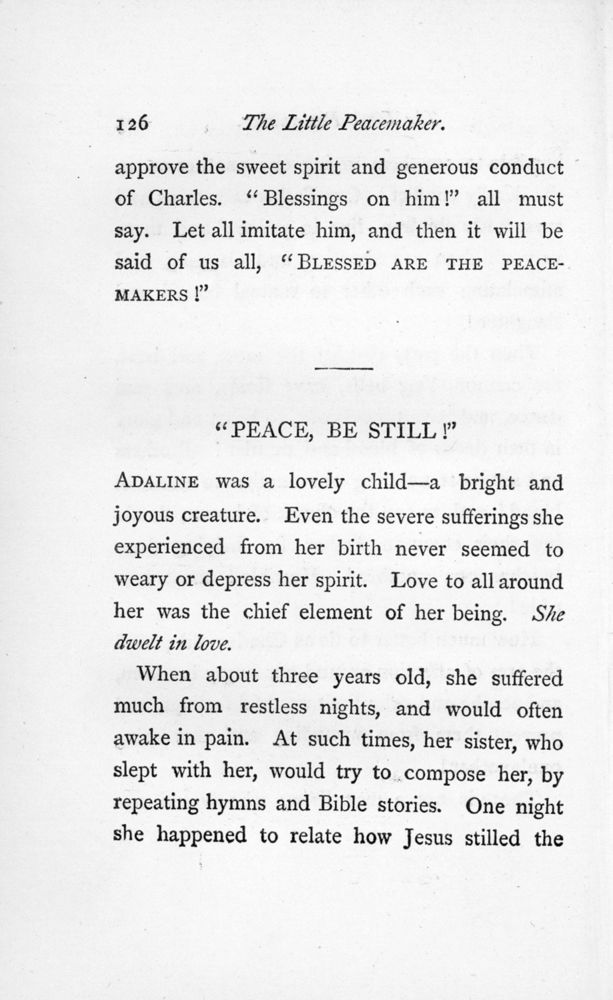 126 The Little Peacemaker.

approve the sweet spirit and generous conduct of Charles. "Blessings on him!" all must say. Let all imitate him, and then it will be said of us all, "BLESSED ARE THE PEACEMAKERS!"

"PEACE, BE STILL!"

ADALINE was a lovely child—a bright and joyous creature. Even the severe sufferings she experienced from her birth never seemed to weary or depress her spirit. Love to all around her was the chief element of her being. She dwelt in love.

When about three years old, she suffered much from restless nights, and would often awake in pain. At such times, her sister, who slept with her, would try to compose her, by repeating hymns and Bible stories. One night she happened to relate how Jesus stilled the